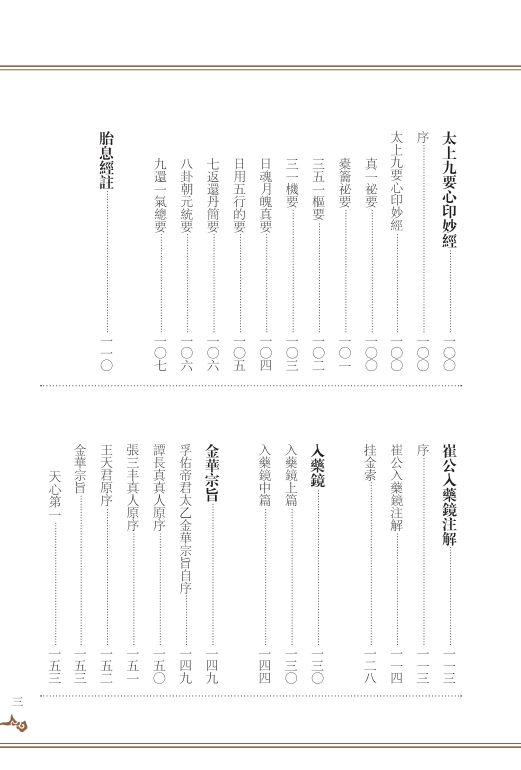 太上九要心印妙經……一〇〇
序……一〇〇
太上九要心印妙經……一〇〇
真一祕要……一〇〇
橐籥祕要……一〇一
三五一樞要……一〇二
三一機要……一〇三
日魂月魄真要……一〇四
日用五行的要……一〇五
七返還丹簡要……一〇六
八卦朝元統要……一〇六
九還一氣總要……一〇七
胎息經註……一一〇

崔公入藥鏡注解……一一三
序……一一三
崔公入藥鏡注解……一一四
挂金索……一二八
入藥鏡……一三〇
入藥鏡上篇……一三〇
入藥鏡中篇……一四四
金華宗旨……一四九
孚佑帝君太乙金華宗旨自序……一四九
譚長真真人原序……一五〇
張三丰真人原序……一五一
王天君原序……一五二
金華宗旨……一五三
天心第一……一五三

三